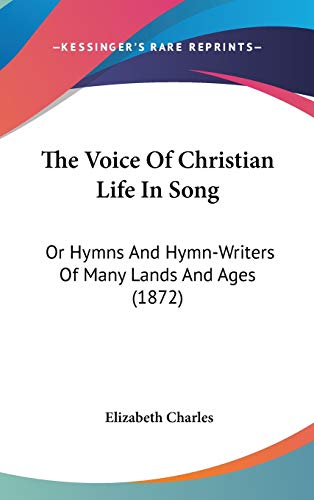 —KESSINGER'S RARE REPRINTS—

The Voice Of Christian Life In Song

Or Hymns And Hymn-Writers Of Many Lands And Ages (1872)

Elizabeth Charles